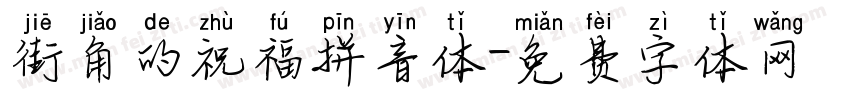 jiē jiǎo de zhù fú pīn yīn tǐ miǎn fèi zì tǐ wǎng
街角的祝福拼音体-免费字体网